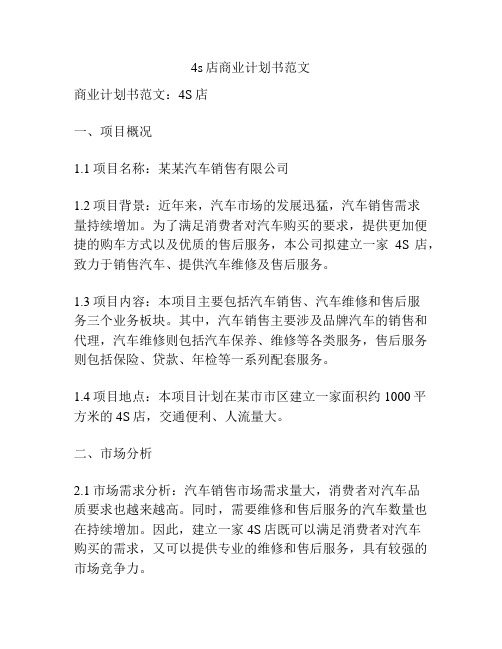 4s店商业计划书范文

商业计划书范文：4S店

一、项目概况

1.1 项目名称：某某汽车销售有限公司

1.2 项目背景：近年来，汽车市场的发展迅猛，汽车销售需求量持续增加。为了满足消费者对汽车购买的要求，提供更加便捷的购车方式以及优质的售后服务，本公司拟建立一家 4S 店，致力于销售汽车、提供汽车维修及售后服务。

1.3 项目内容：本项目主要包括汽车销售、汽车维修和售后服务三个业务板块。其中，汽车销售主要涉及品牌汽车的销售和代理，汽车维修则包括汽车保养、维修等各类服务，售后服务则包括保险、贷款、年检等一系列配套服务。

1.4 项目地点：本项目计划在某市市区建立一家面积约 1000 平方米的 4S 店，交通便利、人流量大。

二、市场分析

2.1 市场需求分析：汽车销售市场需求量大，消费者对汽车品质要求也越来越高。同时，需要维修和售后服务的汽车数量也在持续增加。因此，建立一家 4S 店既可以满足消费者对汽车购买的需求，又可以提供专业的维修和售后服务，具有较强的市场竞争力。